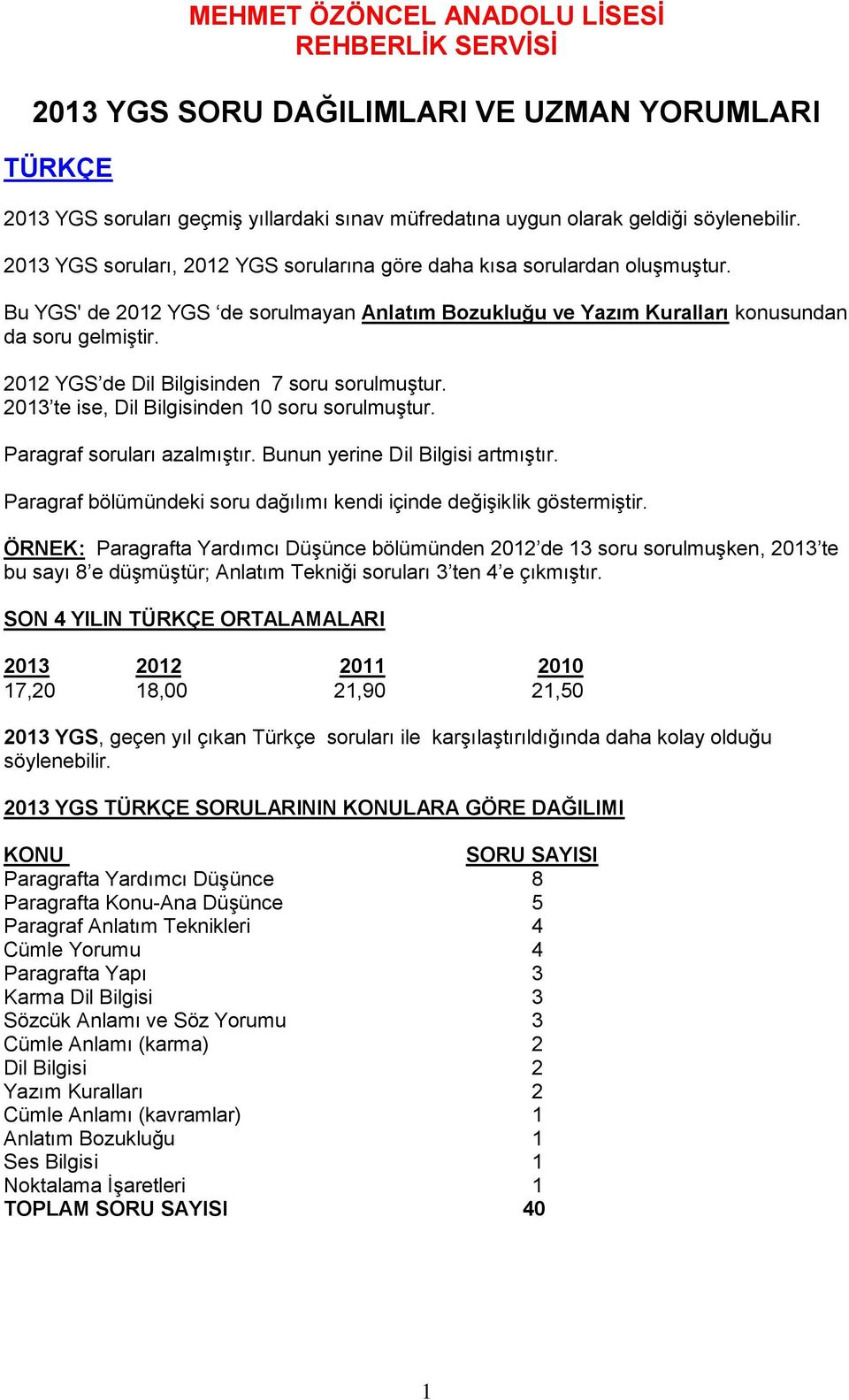 MEHMET ÖZÖNCEL ANADOLU LİSESİ
REHBERLİK SERVİSİ

2013 YGS SORU DAĞILIMLARI VE UZMAN YORUMLARI

TÜRKÇE

2013 YGS soruları geçmiş yıllardaki sınav müfredatına uygun olarak geldiği söylenebilir.

2013 YGS soruları, 2012 YGS sorularına göre daha kısa sorulardan oluşmuştur.

Bu YGS' de 2012 YGS ‘de sorulmayan Anlatım Bozukluğu ve Yazım Kuralları konusundan da soru gelmiştir.

2012 YGS’de Dil Bilgisinden 7 soru sorulmuştur.
2013’te ise, Dil Bilgisinden 10 soru sorulmuştur.

Paragraf soruları azalmıştır. Bunun yerine Dil Bilgisi artmıştır.

Paragraf bölümündeki soru dağılımı kendi içinde değişiklik göstermiştir.

ÖRNEK: Paragrafta Yardımcı Düşünce bölümünden 2012’de 13 soru sorulmuşken, 2013’te bu sayı 8’e düşmüştür; Anlatım Tekniği soruları 3’ten 4’e çıkmıştır.

SON 4 YILIN TÜRKÇE ORTALAMALARI

| 2013 | 2012 | 2011 | 2010 |
|---|---|---|---|
| 17,20 | 18,00 | 21,90 | 21,50 |

2013 YGS, geçen yıl çıkan Türkçe soruları ile karşılaştırıldığında daha kolay olduğu söylenebilir.

2013 YGS TÜRKÇE SORULARININ KONULARA GÖRE DAĞILIMI

| KONU | SORU SAYISI |
|---|---|
| Paragrafta Yardımcı Düşünce | 8 |
| Paragrafta Konu-Ana Düşünce | 5 |
| Paragraf Anlatım Teknikleri | 4 |
| Cümle Yorumu | 4 |
| Paragrafta Yapı | 3 |
| Karma Dil Bilgisi | 3 |
| Sözcük Anlamı ve Söz Yorumu | 3 |
| Cümle Anlamı (karma) | 2 |
| Dil Bilgisi | 2 |
| Yazım Kuralları | 2 |
| Cümle Anlamı (kavramlar) | 1 |
| Anlatım Bozukluğu | 1 |
| Ses Bilgisi | 1 |
| Noktalama İşaretleri | 1 |
| TOPLAM SORU SAYISI | 40 |

1